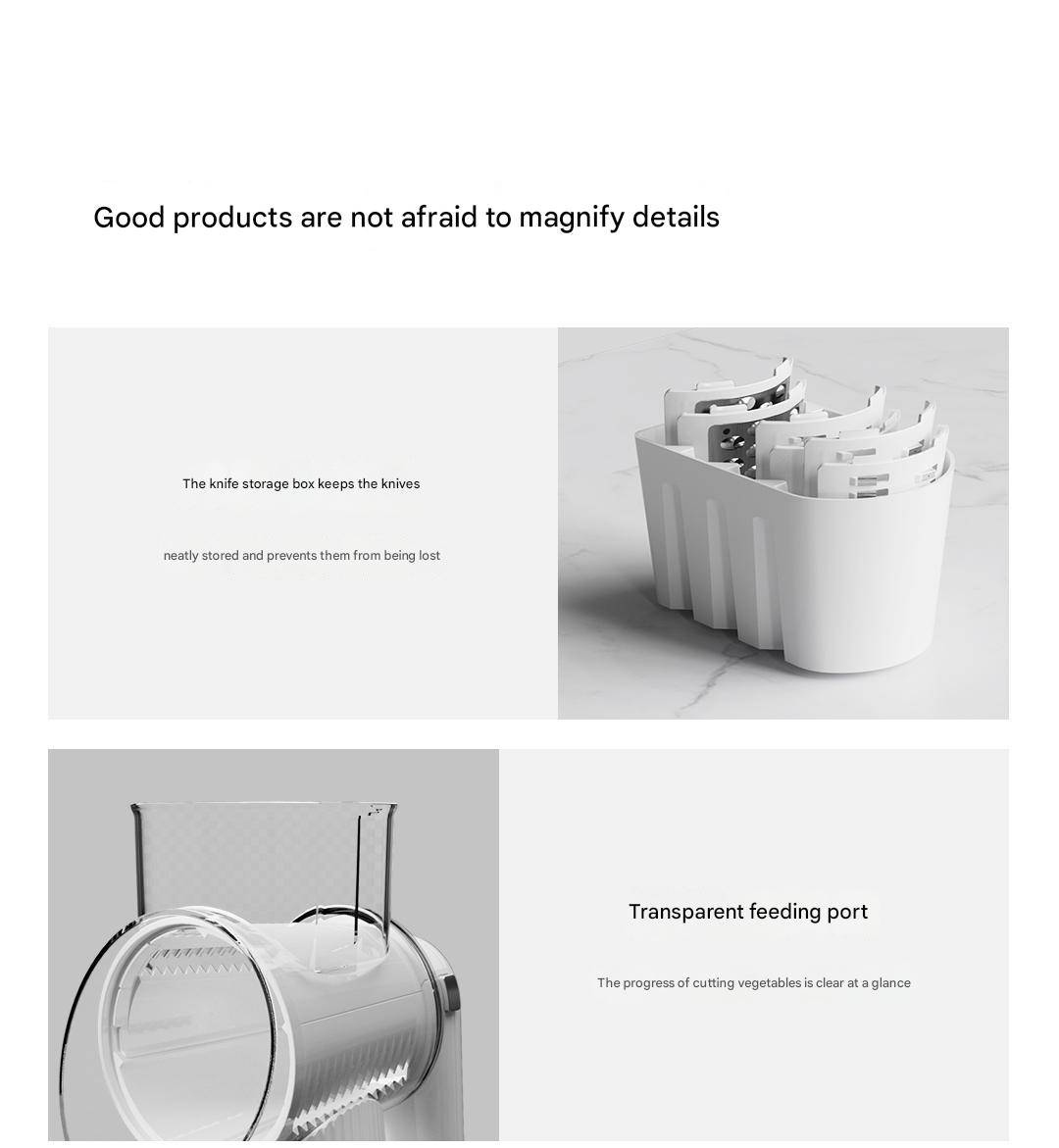 Good products are not afraid to magnify details

The knife storage box keeps the knives

neatly stored and prevents them from being lost

Transparent feeding port

The progress of cutting vegetables is clear at a glance